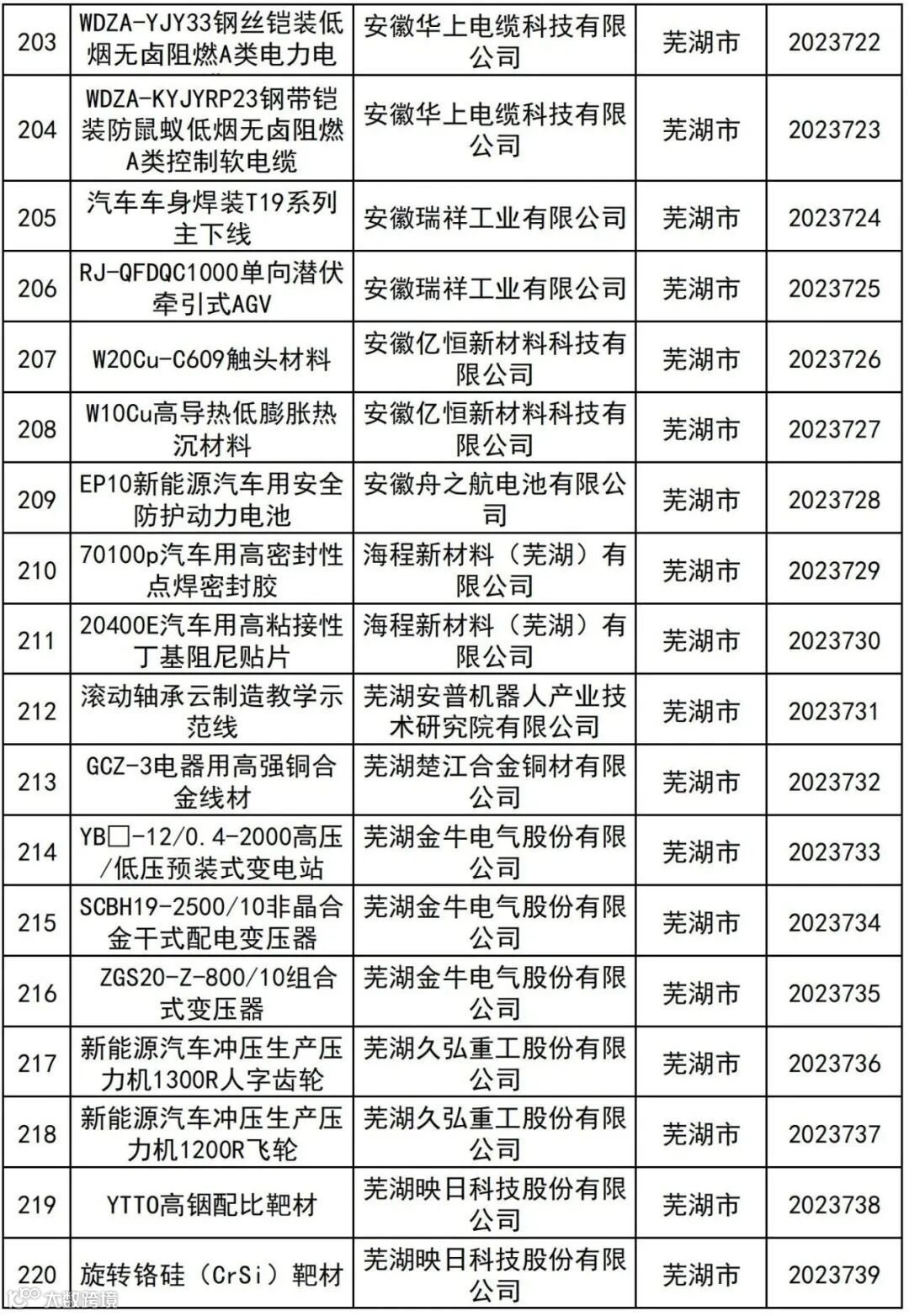 | 203 | WDZA-YJY33钢丝铠装低烟无卤阻燃A类电力电 | 安徽华上电缆科技有限公司 | 芜湖市 | 2023722 |
|---|---|---|---|---|
| 204 | WDZA-KYJYRP23钢带铠装防鼠蚁低烟无卤阻燃A类控制软电缆 | 安徽华上电缆科技有限公司 | 芜湖市 | 2023723 |
| 205 | 汽车车身焊装T19系列主下线 | 安徽瑞祥工业有限公司 | 芜湖市 | 2023724 |
| 206 | RJ-QFDQC1000单向潜伏牵引式AGV | 安徽瑞祥工业有限公司 | 芜湖市 | 2023725 |
| 207 | W20Cu-C609触头材料 | 安徽亿恒新材料科技有限公司 | 芜湖市 | 2023726 |
| 208 | W10Cu高导热低膨胀热沉材料 | 安徽亿恒新材料科技有限公司 | 芜湖市 | 2023727 |
| 209 | EP10新能源汽车用安全防护动力电池 | 安徽舟之航电池有限公司 | 芜湖市 | 2023728 |
| 210 | 70100p汽车用高密封性点焊密封胶 | 海程新材料（芜湖）有限公司 | 芜湖市 | 2023729 |
| 211 | 20400E汽车用高粘接性丁基阻尼贴片 | 海程新材料（芜湖）有限公司 | 芜湖市 | 2023730 |
| 212 | 滚动轴承云制造教学示范线 | 芜湖安普机器人产业技术研究院有限公司 | 芜湖市 | 2023731 |
| 213 | GCZ-3电器用高强铜合金线材 | 芜湖楚江合金铜材有限公司 | 芜湖市 | 2023732 |
| 214 | YB□-12/0.4-2000高压/低压预装式变电站 | 芜湖金牛电气股份有限公司 | 芜湖市 | 2023733 |
| 215 | SCBH19-2500/10非晶合金干式配电变压器 | 芜湖金牛电气股份有限公司 | 芜湖市 | 2023734 |
| 216 | ZGS20-Z-800/10组合式变压器 | 芜湖金牛电气股份有限公司 | 芜湖市 | 2023735 |
| 217 | 新能源汽车冲压生产压力机1300R人字齿轮 | 芜湖久弘重工股份有限公司 | 芜湖市 | 2023736 |
| 218 | 新能源汽车冲压生产压力机1200R飞轮 | 芜湖久弘重工股份有限公司 | 芜湖市 | 2023737 |
| 219 | YTTO高铟配比靶材 | 芜湖映日科技股份有限公司 | 芜湖市 | 2023738 |
| 220 | 旋转铬硅（CrSi）靶材 | 芜湖映日科技股份有限公司 | 芜湖市 | 2023739 |

大数跨境